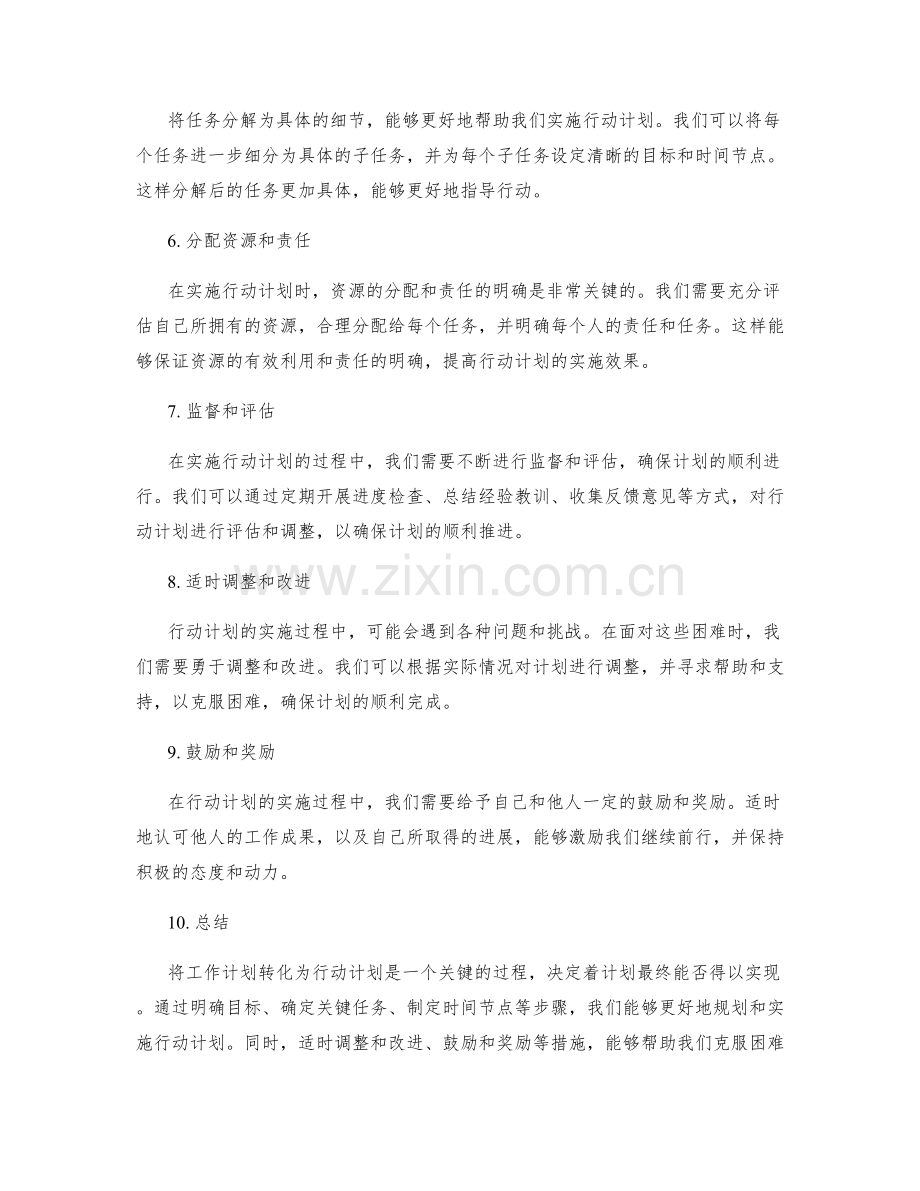 将任务分解为具体的细节，能够更好地帮助我们实施行动计划。我们可以将每个任务进一步细分为具体的子任务，并为每个子任务设定清晰的目标和时间节点。这样分解后的任务更加具体，能够更好地指导行动。

6. 分配资源和责任

在实施行动计划时，资源的分配和责任的明确是非常关键的。我们需要充分评估自己所拥有的资源，合理分配给每个任务，并明确每个人的责任和任务。这样能够保证资源的有效利用和责任的明确，提高行动计划的实施效果。

7. 监督和评估

在实施行动计划的过程中，我们需要不断进行监督和评估，确保计划的顺利进行。我们可以通过定期开展进度检查、总结经验教训、收集反馈意见等方式，对行动计划进行评估和调整，以确保计划的顺利推进。

www.zixin.com.cn

8. 适时调整和改进

行动计划的实施过程中，可能会遇到各种问题和挑战。在面对这些困难时，我们需要勇于调整和改进。我们可以根据实际情况对计划进行调整，并寻求帮助和支持，以克服困难，确保计划的顺利完成。

9. 鼓励和奖励

在行动计划的实施过程中，我们需要给予自己和他人一定的鼓励和奖励。适时地认可他人的工作成果，以及自己所取得的进展，能够激励我们继续前行，并保持积极的态度和动力。

10. 总结

将工作计划转化为行动计划是一个关键的过程，决定着计划最终能否得以实现。通过明确目标、确定关键任务、制定时间节点等步骤，我们能够更好地规划和实施行动计划。同时，适时调整和改进、鼓励和奖励等措施，能够帮助我们克服困难